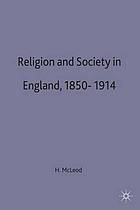 Religion and Society in England, 1850- 1914

H. McLeod